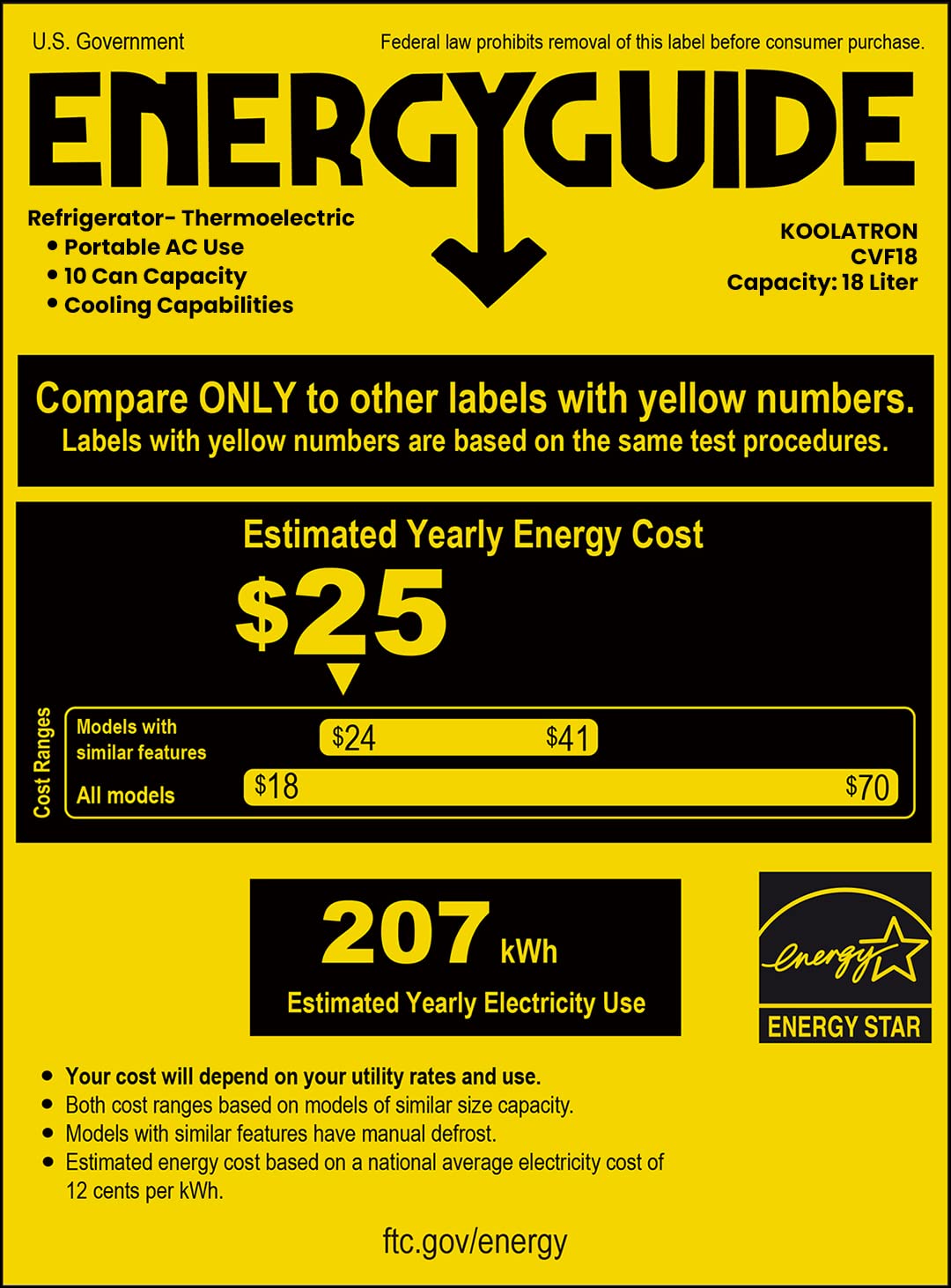 U.S. Government

Federal law prohibits removal of this label before consumer purchase.

ENERGYGUIDE

Refrigerator- Thermoelectric
• Portable AC Use
• 10 Can Capacity
• Cooling Capabilities

KOOLATRON
CVF18
Capacity: 18 Liter

Compare ONLY to other labels with yellow numbers.
Labels with yellow numbers are based on the same test procedures.

Estimated Yearly Energy Cost

$25

Cost Ranges

Models with similar features
$24
$41

All models
$18
$70

207 kWh
Estimated Yearly Electricity Use

energy
ENERGY STAR

• Your cost will depend on your utility rates and use.
• Both cost ranges based on models of similar size capacity.
• Models with similar features have manual defrost.
• Estimated energy cost based on a national average electricity cost of 12 cents per kWh.

ftc.gov/energy